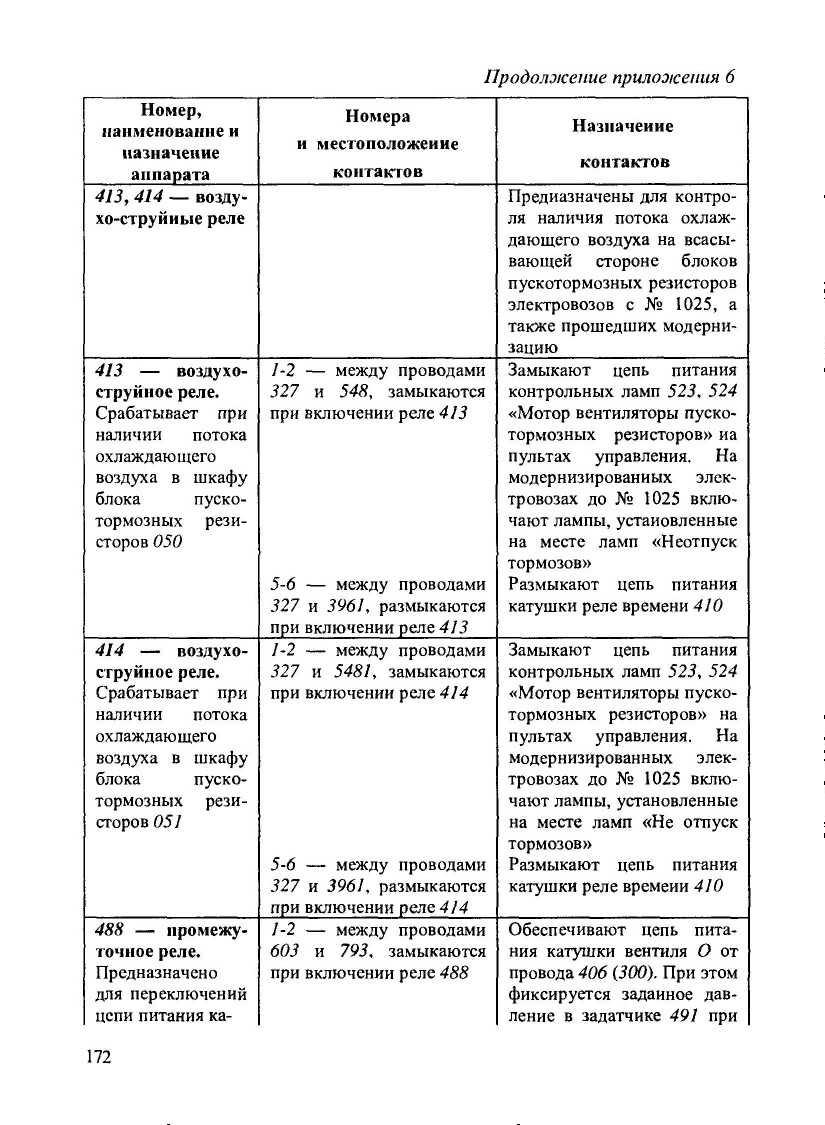 Продолжение приложения 6

| Номер, наименование и назначение аппарата | Номера и местоположение контактов | Назначение контактов |
|---|---|---|
| 413, 414 — воздухо-струйные реле | | Предназначены для контроля наличия потока охлаждающего воздуха на всасывающей стороне блоков пускотормозных резисторов электровозов с № 1025, а также прошедших модернизацию |
| 413 — воздухоструйное реле. Срабатывает при наличии потока охлаждающего воздуха в шкафу блока пускотормозных резисторов 050 | 1-2 — между проводами 327 и 548, замыкаются при включении реле 413 | Замыкают цепь питания контрольных ламп 523, 524 «Мотор вентиляторы пускотормозных резисторов» на пультах управления. На модернизированных электровозах до № 1025 включают лампы, установленные на месте ламп «Неотпуск тормозов» |
| | 5-6 — между проводами 327 и 3961, размыкаются при включении реле 413 | Размыкают цепь питания катушки реле времени 410 |
| 414 — воздухоструйное реле. Срабатывает при наличии потока охлаждающего воздуха в шкафу блока пускотормозных резисторов 051 | 1-2 — между проводами 327 и 5481, замыкаются при включении реле 414 | Замыкают цепь питания контрольных ламп 523, 524 «Мотор вентиляторы пускотормозных резисторов» на пультах управления. На модернизированных электровозах до № 1025 включают лампы, установленные на месте ламп «Не отпуск тормозов» |
| | 5-6 — между проводами 327 и 3961, размыкаются при включении реле 414 | Размыкают цепь питания катушки реле времени 410 |
| 488 — промежуточное реле. Предназначено для переключений цепи питания ка- | 1-2 — между проводами 603 и 793, замыкаются при включении реле 488 | Обеспечивают цепь питания катушки вентиля О от провода 406 (300). При этом фиксируется заданное давление в задатчике 491 при |

172